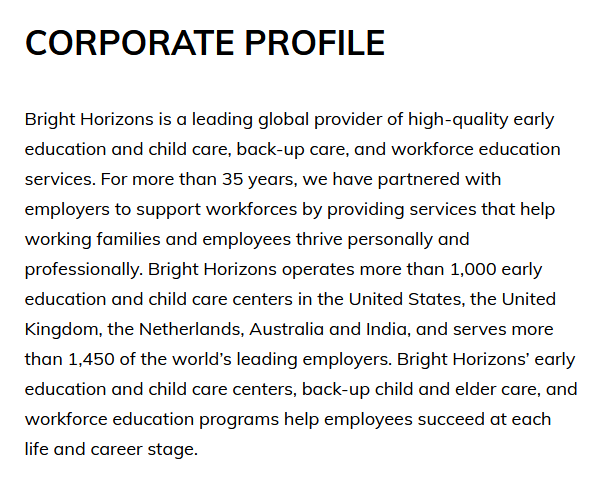 CORPORATE PROFILE

Bright Horizons is a leading global provider of high-quality early education and child care, back-up care, and workforce education services. For more than 35 years, we have partnered with employers to support workforces by providing services that help working families and employees thrive personally and professionally. Bright Horizons operates more than 1,000 early education and child care centers in the United States, the United Kingdom, the Netherlands, Australia and India, and serves more than 1,450 of the world's leading employers. Bright Horizons' early education and child care centers, back-up child and elder care, and workforce education programs help employees succeed at each life and career stage.